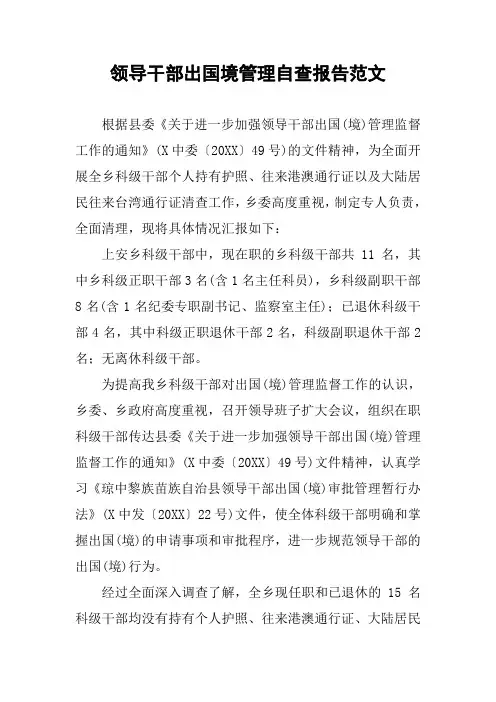 领导干部出国境管理自查报告范文

根据县委《关于进一步加强领导干部出国(境)管理监督工作的通知》(X中委〔20XX〕49号)的文件精神，为全面开展全乡科级干部个人持有护照、往来港澳通行证以及大陆居民往来台湾通行证清查工作，乡委高度重视，制定专人负责，全面清理，现将具体情况汇报如下：

上安乡科级干部中，现在职的乡科级干部共 11 名，其中乡科级正职干部3名(含1名主任科员)，乡科级副职干部8名(含1名纪委专职副书记、监察室主任)；已退休科级干部4名，其中科级正职退休干部2名，科级副职退休干部2名；无离休科级干部。

为提高我乡科级干部对出国(境)管理监督工作的认识，乡委、乡政府高度重视，召开领导班子扩大会议，组织在职科级干部传达县委《关于进一步加强领导干部出国(境)管理监督工作的通知》(X中委〔20XX〕49号)文件精神，认真学习《琼中黎族苗族自治县领导干部出国(境)审批管理暂行办法》(X中发〔20XX〕22号)文件，使全体科级干部明确和掌握出国(境)的申请事项和审批程序，进一步规范领导干部的出国(境)行为。

经过全面深入调查了解，全乡现任职和已退休的 15 名科级干部均没有持有个人护照、往来港澳通行证、大陆居民